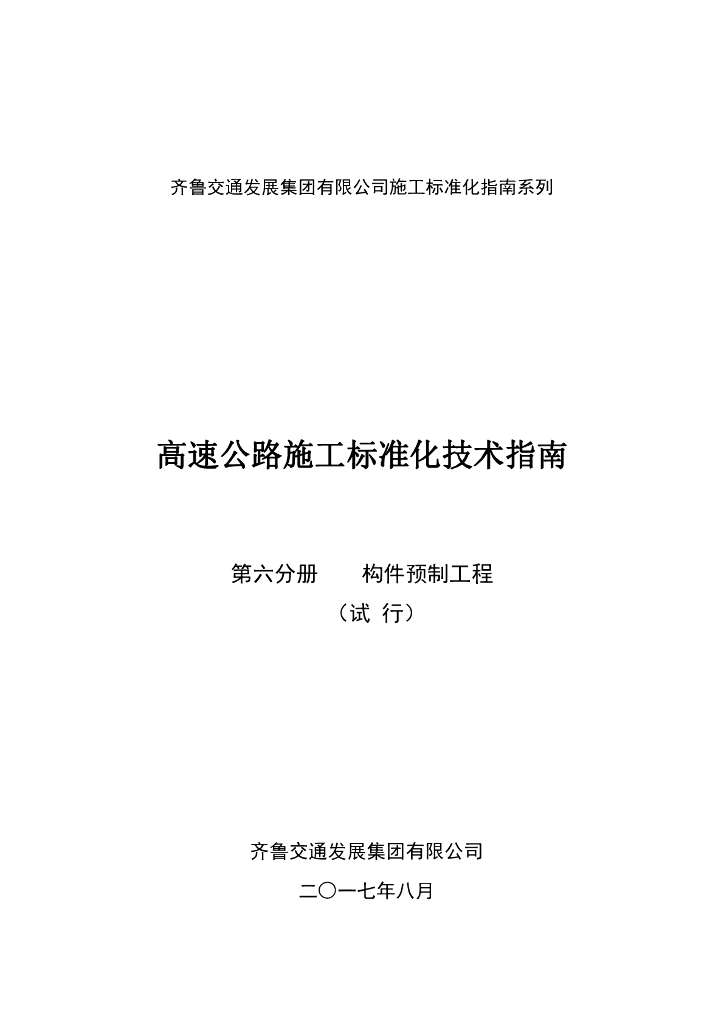 齐鲁交通发展集团有限公司施工标准化指南系列

高速公路施工标准化技术指南

第六分册 构件预制工程

（试 行）

齐鲁交通发展集团有限公司

二〇一七年八月